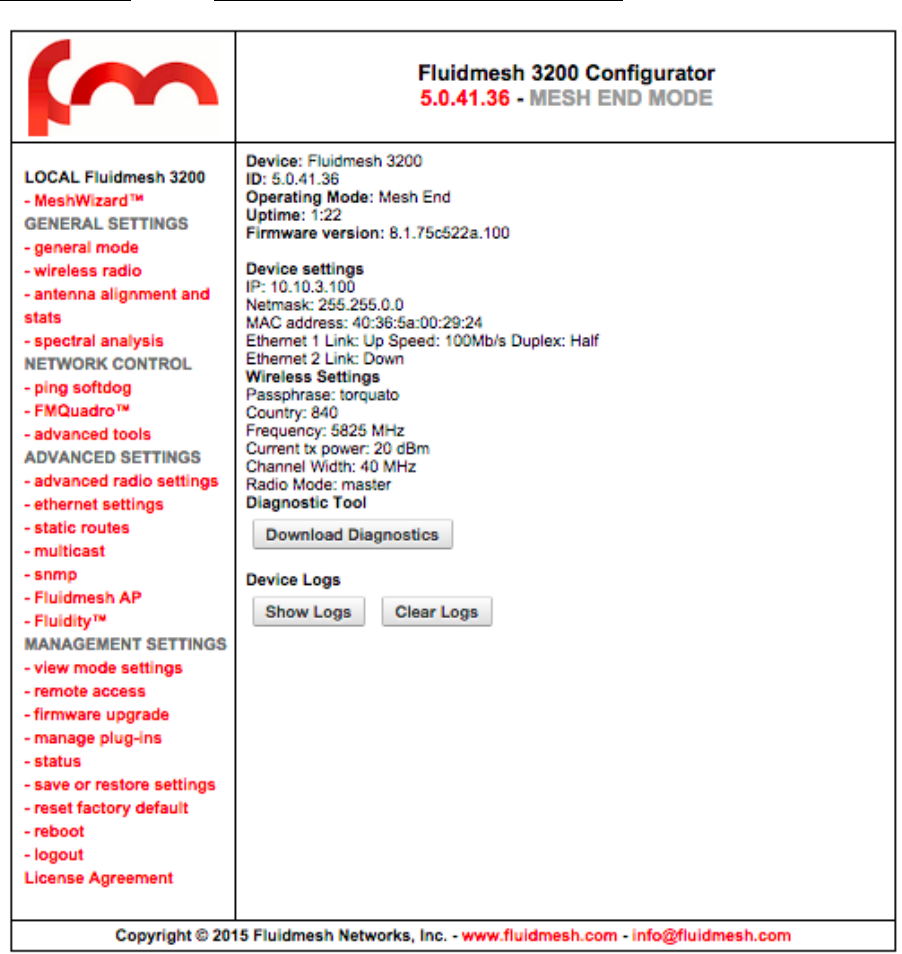 Fluidmesh 3200 Configurator
5.0.41.36 - MESH END MODE

LOCAL Fluidmesh 3200
- MeshWizard™
GENERAL SETTINGS
- general mode
- wireless radio
- antenna alignment and stats
- spectral analysis
NETWORK CONTROL
- ping softdog
- FMQuadro™
- advanced tools
ADVANCED SETTINGS
- advanced radio settings
- ethernet settings
- static routes
- multicast
- snmp
- Fluidmesh AP
- Fluidity™
MANAGEMENT SETTINGS
- view mode settings
- remote access
- firmware upgrade
- manage plug-ins
- status
- save or restore settings
- reset factory default
- reboot
- logout
License Agreement

Device: Fluidmesh 3200
ID: 5.0.41.36
Operating Mode: Mesh End
Uptime: 1:22
Firmware version: 8.1.75c522a.100

Device settings
IP: 10.10.3.100
Netmask: 255.255.0.0
MAC address: 40:36:5a:00:29:24
Ethernet 1 Link: Up Speed: 100Mb/s Duplex: Half
Ethernet 2 Link: Down
Wireless Settings
Passphrase: torquato
Country: 840
Frequency: 5825 MHz
Current tx power: 20 dBm
Channel Width: 40 MHz
Radio Mode: master
Diagnostic Tool
Download Diagnostics

Device Logs
Show Logs
Clear Logs

Copyright © 2015 Fluidmesh Networks, Inc. - www.fluidmesh.com - info@fluidmesh.com